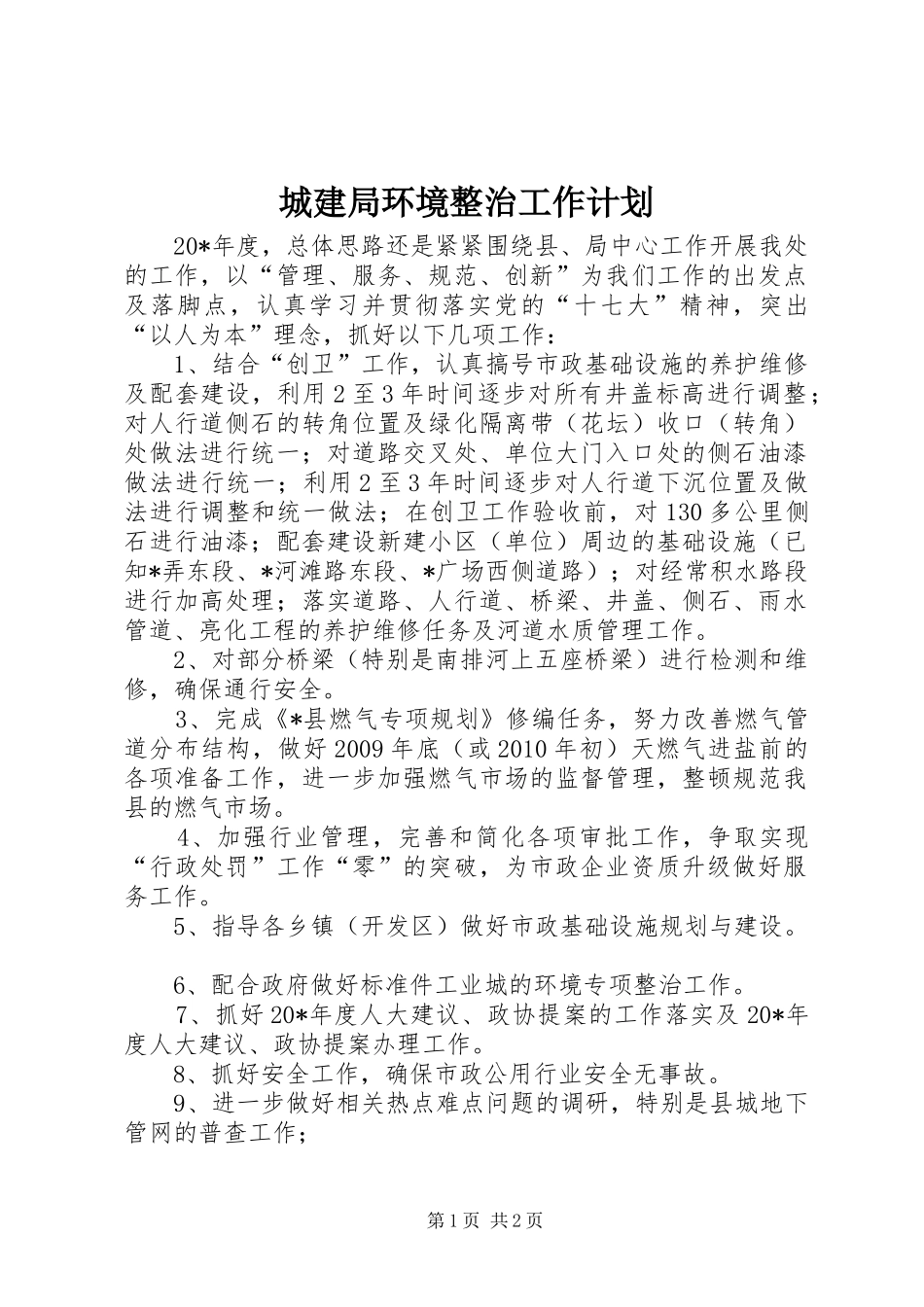 城建局环境整治工作计划

20*年度，总体思路还是紧紧围绕县、局中心工作开展我处的工作，以“管理、服务、规范、创新”为我们工作的出发点及落脚点，认真学习并贯彻落实党的“十七大”精神，突出“以人为本”理念，抓好以下几项工作：

1、结合“创卫”工作，认真搞号市政基础设施的养护维修及配套建设，利用2至3年时间逐步对所有井盖标高进行调整；对人行道侧石的转角位置及绿化隔离带（花坛）收口（转角）处做法进行统一；对道路交叉处、单位大门入口处的侧石油漆做法进行统一；利用2至3年时间逐步对人行道下沉位置及做法进行调整和统一做法；在创卫工作验收前，对130多公里侧石进行油漆；配套建设新建小区（单位）周边的基础设施（已知*弄东段、*河滩路东段、*广场西侧道路）；对经常积水路段进行加高处理；落实道路、人行道、桥梁、井盖、侧石、雨水管道、亮化工程的养护维修任务及河道水质管理工作。

2、对部分桥梁（特别是南排河上五座桥梁）进行检测和维修，确保通行安全。

3、完成《*县燃气专项规划》修编任务，努力改善燃气管道分布结构，做好2009年底（或2010年初）天燃气进盐前的各项准备工作，进一步加强燃气市场的监督管理，整顿规范我县的燃气市场。

4、加强行业管理，完善和简化各项审批工作，争取实现“行政处罚”工作“零”的突破，为市政企业资质升级做好服务工作。

5、指导各乡镇（开发区）做好市政基础设施规划与建设。

6、配合政府做好标准件工业城的环境专项整治工作。

7、抓好20*年度人大建议、政协提案的工作落实及20*年度人大建议、政协提案办理工作。

8、抓好安全工作，确保市政公用行业安全无事故。

9、进一步做好相关热点难点问题的调研，特别是县城地下管网的普查工作；

第1页 共2页